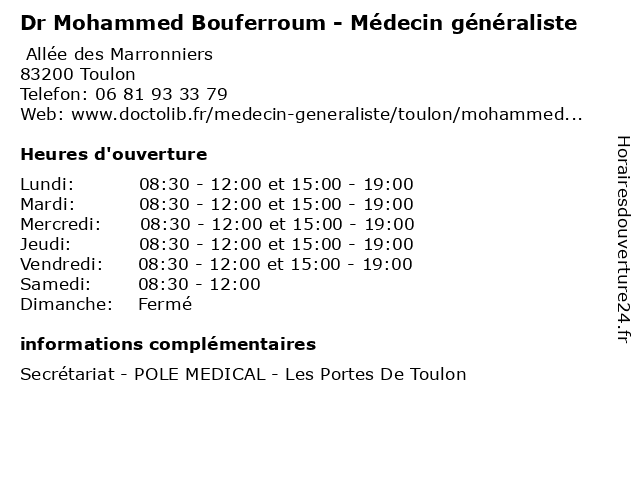 Dr Mohammed Bouferroum - Médecin généraliste

Allée des Marronniers
83200 Toulon
Telefon: 06 81 93 33 79
Web: www.doctolib.fr/medecin-generaliste/toulon/mohammed...

Heures d'ouverture

Lundi: 08:30 - 12:00 et 15:00 - 19:00
Mardi: 08:30 - 12:00 et 15:00 - 19:00
Mercredi: 08:30 - 12:00 et 15:00 - 19:00
Jeudi: 08:30 - 12:00 et 15:00 - 19:00
Vendredi: 08:30 - 12:00 et 15:00 - 19:00
Samedi: 08:30 - 12:00
Dimanche: Fermé

informations complémentaires

Secrétariat - POLE MEDICAL - Les Portes De Toulon

Horairesdouverture24.fr